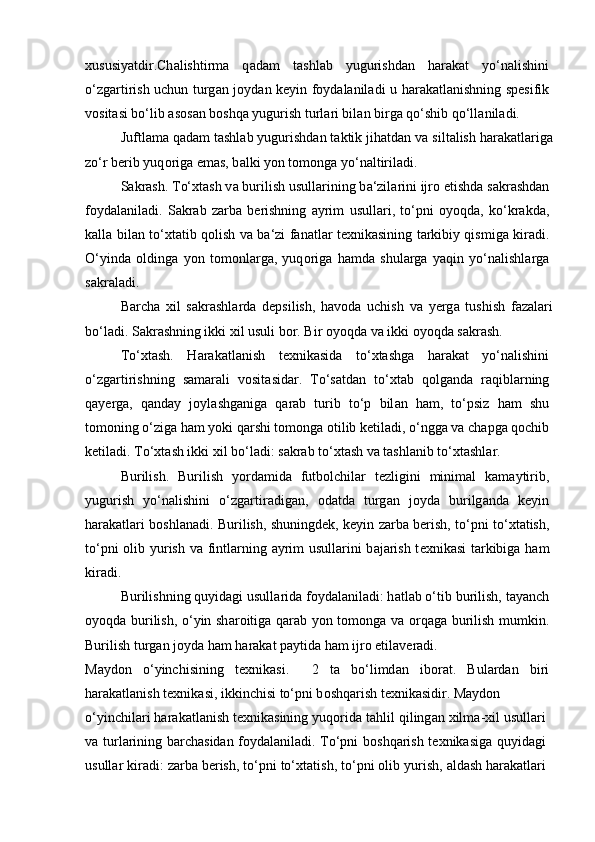 xususiyatdir.Chalishtirma qadam tashlab yugurishdan harakat yo‘nalishini o‘zgartirish uchun turgan joydan keyin foydalaniladi u harakatlanishning spesifik vositasi bo‘lib asosan boshqa yugurish turlari bilan birga qo‘shib qo‘llaniladi.

Juftlama qadam tashlab yugurishdan taktik jihatdan va siltalish harakatlariga zo‘r berib yuqoriga emas, balki yon tomonga yo‘naltiriladi.

Sakrash. To‘xtash va burilish usullarining ba‘zilarini ijro etishda sakrashdan foydalaniladi. Sakrab zarba berishning ayrim usullari, to‘pni oyoqda, ko‘krakda, kalla bilan to‘xtatib qolish va ba‘zi fanatlar texnikasining tarkibiy qismiga kiradi. O‘yinda oldinga yon tomonlarga, yuqoriga hamda shularga yaqin yo‘nalishlarga sakraladi.

Barcha xil sakrashlarda depsilish, havoda uchish va yerga tushish fazalari bo‘ladi. Sakrashning ikki xil usuli bor. Bir oyoqda va ikki oyoqda sakrash.

To‘xtash. Harakatlanish texnikasida to‘xtashga harakat yo‘nalishini o‘zgartirishning samarali vositasidar. To‘satdan to‘xtab qolganda raqiblarning qayerga, qanday joylashganiga qarab turib to‘p bilan ham, to‘psiz ham shu tomoning o‘ziga ham yoki qarshi tomonga otilib ketiladi, o‘ngga va chapga qochib ketiladi. To‘xtash ikki xil bo‘ladi: sakrab to‘xtash va tashlanib to‘xtashlar.

Burilish. Burilish yordamida futbolchilar tezligini minimal kamaytirib, yugurish yo‘nalishini o‘zgartiradigan, odatda turgan joyda burilganda keyin harakatlari boshlanadi. Burilish, shuningdek, keyin zarba berish, to‘pni to‘xtatish, to‘pni olib yurish va fintlarning ayrim usullarini bajarish texnikasi tarkibiga ham kiradi.

Burilishning quyidagi usullarida foydalaniladi: hatlab o‘tib burilish, tayanch oyoqda burilish, o‘yin sharoitiga qarab yon tomonga va orqaga burilish mumkin. Burilish turgan joyda ham harakat paytida ham ijro etilaveradi.

Maydon o‘yinchisining texnikasi. 2 ta bo‘limdan iborat. Bulardan biri harakatlanish texnikasi, ikkinchisi to‘pni boshqarish texnikasidir. Maydon o‘yinchilari harakatlanish texnikasining yuqorida tahlil qilingan xilma-xil usullari va turlarining barchasidan foydalaniladi. To‘pni boshqarish texnikasiga quyidagi usullar kiradi: zarba berish, to‘pni to‘xtatish, to‘pni olib yurish, aldash harakatlari